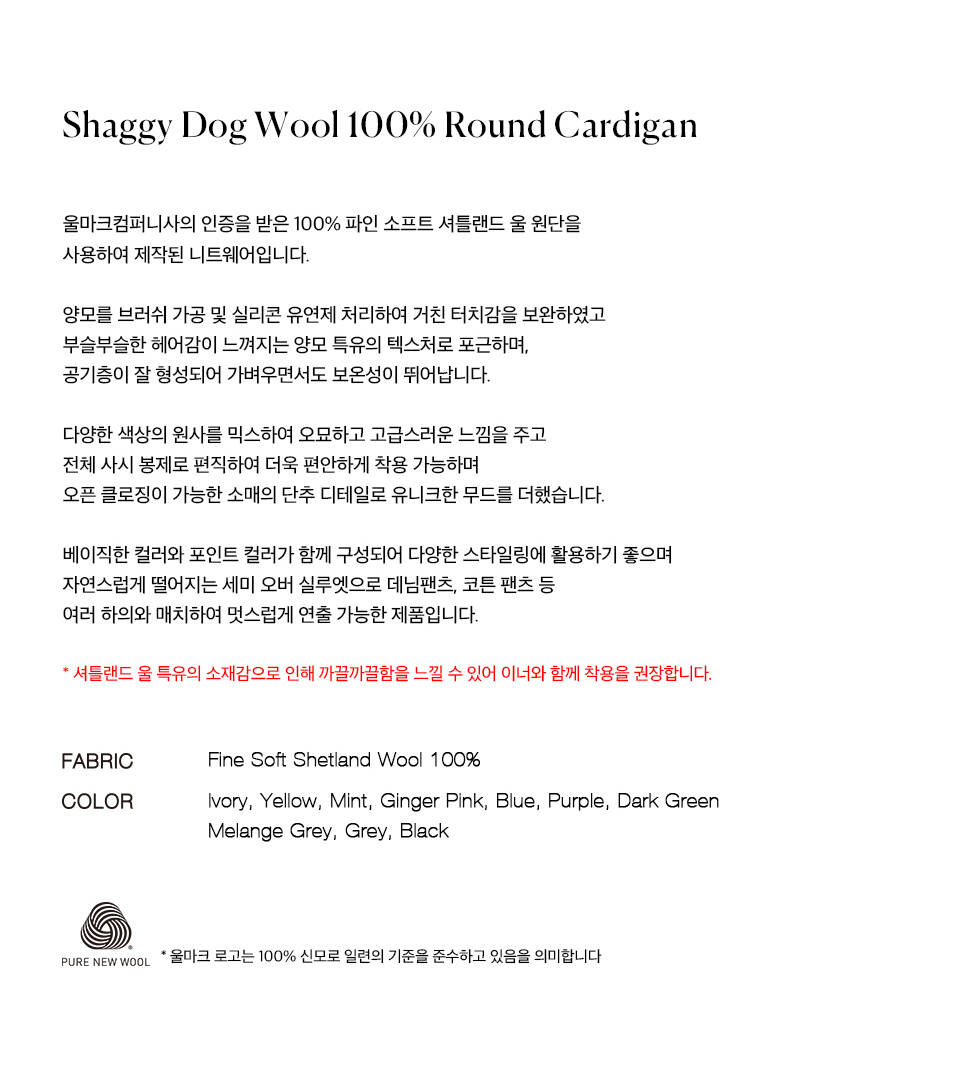 Shaggy Dog Wool 100% Round Cardigan

울마크컴퍼니사의 인증을 받은 100% 파인 소프트 셔틀랜드 울 원단을 사용하여 제작된 니트웨어입니다.

양모를 브러쉬 가공 및 실리콘 유연제 처리하여 거친 터치감을 보완하였고 부슬부슬한 헤어감이 느껴지는 양모 특유의 텍스처로 포근하며, 공기층이 잘 형성되어 가벼우면서도 보온성이 뛰어납니다.

다양한 색상의 원사를 믹스하여 오묘하고 고급스러운 느낌을 주고 전체 사시 봉제로 편직하여 더욱 편안하게 착용 가능하며 오픈 클로징이 가능한 소매의 단추 디테일로 유니크한 무드를 더했습니다.

베이직한 컬러와 포인트 컬러가 함께 구성되어 다양한 스타일링에 활용하기 좋으며 자연스럽게 떨어지는 세미 오버 실루엣으로 데님팬츠, 코튼 팬츠 등 여러 하의와 매치하여 멋스럽게 연출 가능한 제품입니다.

* 셔틀랜드 울 특유의 소재감으로 인해 까끌까끌함을 느낄 수 있어 이너와 함께 착용을 권장합니다.

FABRIC Fine Soft Shetland Wool 100%

COLOR Ivory, Yellow, Mint, Ginger Pink, Blue, Purple, Dark Green Melange Grey, Grey, Black

PURE NEW WOOL

* 울마크 로고는 100% 신모로 일련의 기준을 준수하고 있음을 의미합니다